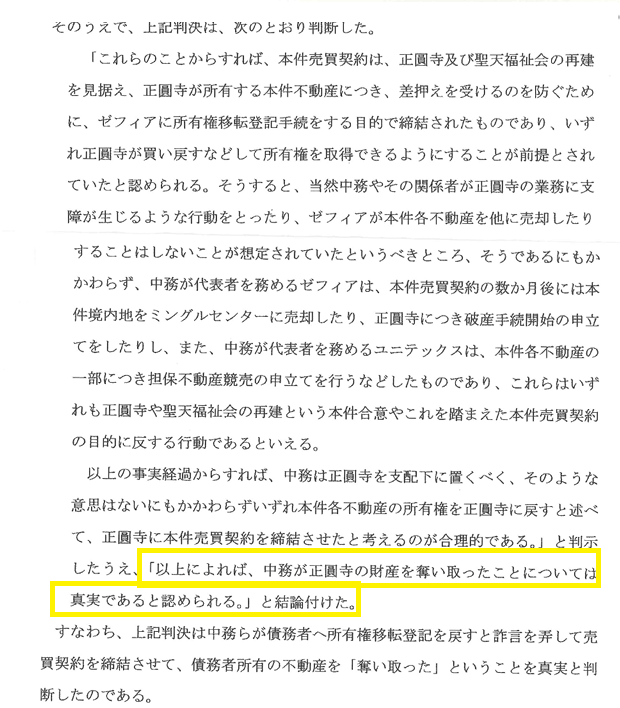 そのうえで、上記判決は、次のとおり判断した。

「これらのことからすれば、本件売買契約は、正圓寺及び聖天福祉会の再建を見据え、正圓寺が所有する本件不動産につき、差押えを受けるのを防ぐために、ゼフィアに所有権移転登記手続をする目的で締結されたものであり、いずれ正圓寺が買い戻すなどして所有権を取得できるようにすることが前提とされていたと認められる。そうすると、当然中務やその関係者が正圓寺の業務に支障が生じるような行動をとったり、ゼフィアが本件各不動産を他に売却したりすることはしないことが想定されていたというべきところ、そうであるにもかかわらず、中務が代表者を務めるゼフィアは、本件売買契約の数か月後には本件境内地をミングルセンターに売却したり、正圓寺につき破産手続開始の申立てをしたりし、また、中務が代表者を務めるユニテックスは、本件各不動産の一部につき担保不動産競売の申立てを行うなどしたものであり、これらはいずれも正圓寺や聖天福祉会の再建という本件合意やこれを踏まえた本件売買契約の目的に反する行動であるといえる。

以上の事実経過からすれば、中務は正圓寺を支配下に置くべく、そのような意思はないにもかかわらずいずれ本件各不動産の所有権を正圓寺に戻すと述べて、正圓寺に本件売買契約を締結させたと考えるのが合理的である。」と判示したうえ、「以上によれば、中務が正圓寺の財産を奪い取ったことについては真実であると認められる。」と結論付けた。

すなわち、上記判決は中務らが債務者へ所有権移転登記を戻すと詐言を弄して売買契約を締結させて、債務者所有の不動産を「奪い取った」ということを真実と判断したのである。